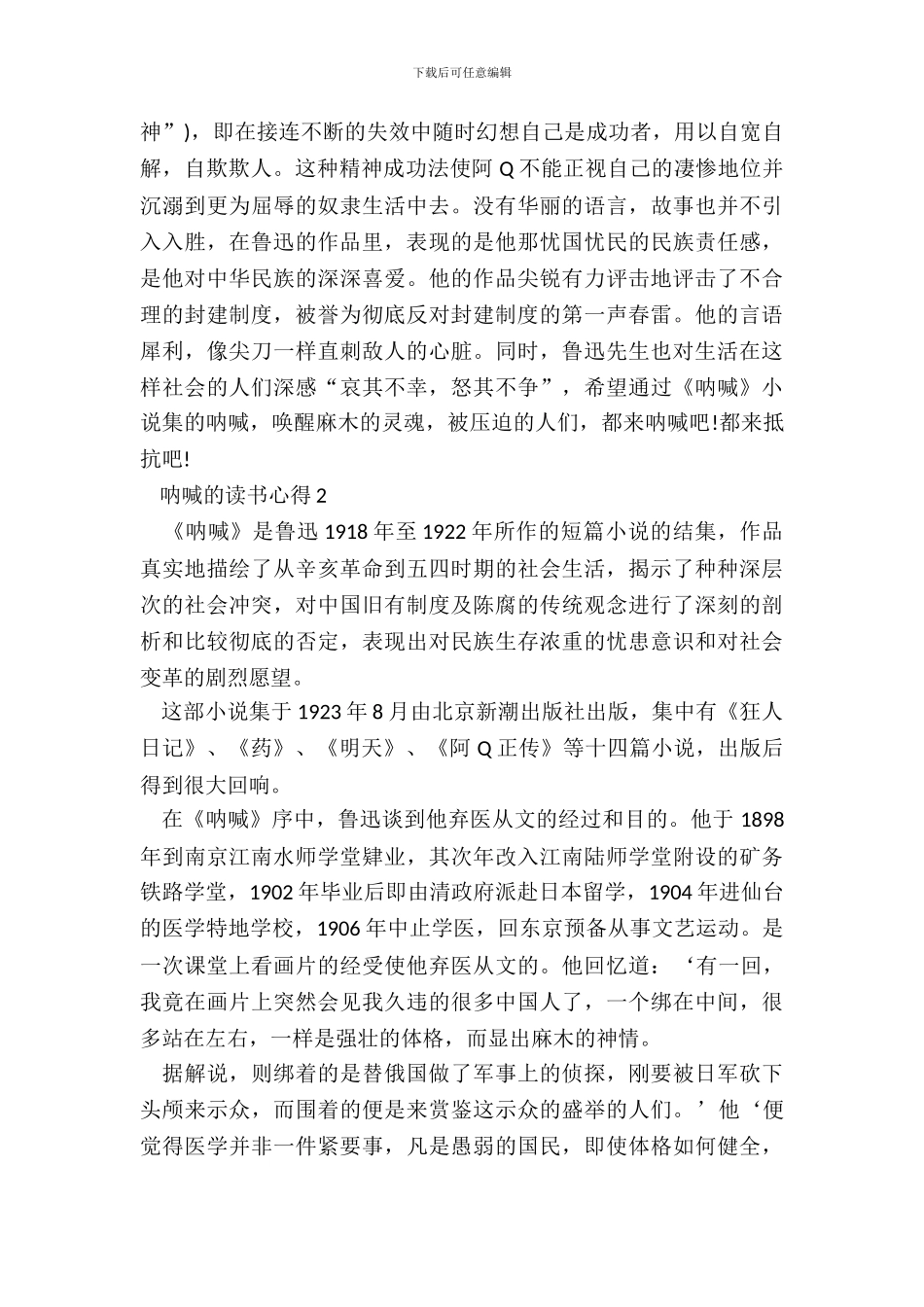 下载后可任意编辑

神”)，即在接连不断的失效中随时幻想自己是成功者，用以自宽自解，自欺欺人。这种精神成功法使阿 Q 不能正视自己的凄惨地位并沉溺到更为屈辱的奴隶生活中去。没有华丽的语言，故事也并不引入入胜，在鲁迅的作品里，表现的是他那忧国忧民的民族责任感，是他对中华民族的深深喜爱。他的作品尖锐有力评击地评击了不合理的封建制度，被誉为彻底反对封建制度的第一声春雷。他的言语犀利，像尖刀一样直刺敌人的心脏。同时，鲁迅先生也对生活在这样社会的人们深感“哀其不幸，怒其不争”，希望通过《呐喊》小说集的呐喊，唤醒麻木的灵魂，被压迫的人们，都来呐喊吧!都来抵抗吧!

呐喊的读书心得 2

《呐喊》是鲁迅 1918 年至 1922 年所作的短篇小说的结集，作品真实地描绘了从辛亥革命到五四时期的社会生活，揭示了种种深层次的社会冲突，对中国旧有制度及陈腐的传统观念进行了深刻的剖析和比较彻底的否定，表现出对民族生存浓重的忧患意识和对社会变革的剧烈愿望。

这部小说集于 1923 年 8 月由北京新潮出版社出版，集中有《狂人日记》、《药》、《明天》、《阿 Q 正传》等十四篇小说，出版后得到很大回响。

在《呐喊》序中，鲁迅谈到他弃医从文的经过和目的。他于 1898 年到南京江南水师学堂肄业，其次年改入江南陆师学堂附设的矿务铁路学堂，1902 年毕业后即由清政府派赴日本留学，1904 年进仙台的医学特地学校，1906 年中止学医，回东京预备从事文艺运动。是一次课堂上看画片的经受使他弃医从文的。他回忆道：‘有一回，我竟在画片上突然会见我久违的很多中国人了，一个绑在中间，很多站在左右，一样是强壮的体格，而显出麻木的神情。

据解说，则绑着的是替俄国做了军事上的侦探，刚要被日军砍下头颅来示众，而围着的便是来赏鉴这示众的盛举的人们。’他‘便觉得医学并非一件紧要事，凡是愚弱的国民，即使体格如何健全，